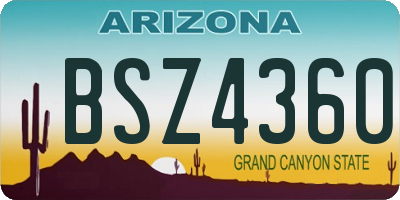 ARIZONA

BSZ4360

GRAND CANYON STATE